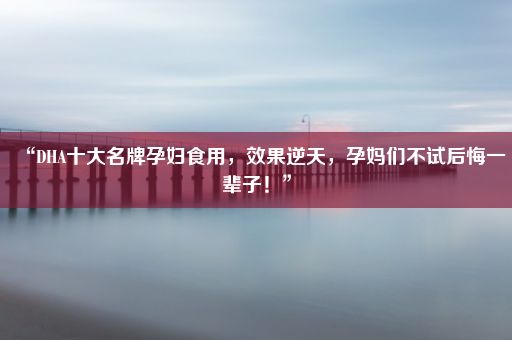 “DHA十大名牌孕妇食用，效果逆天，孕妈们不试后悔一辈子！”